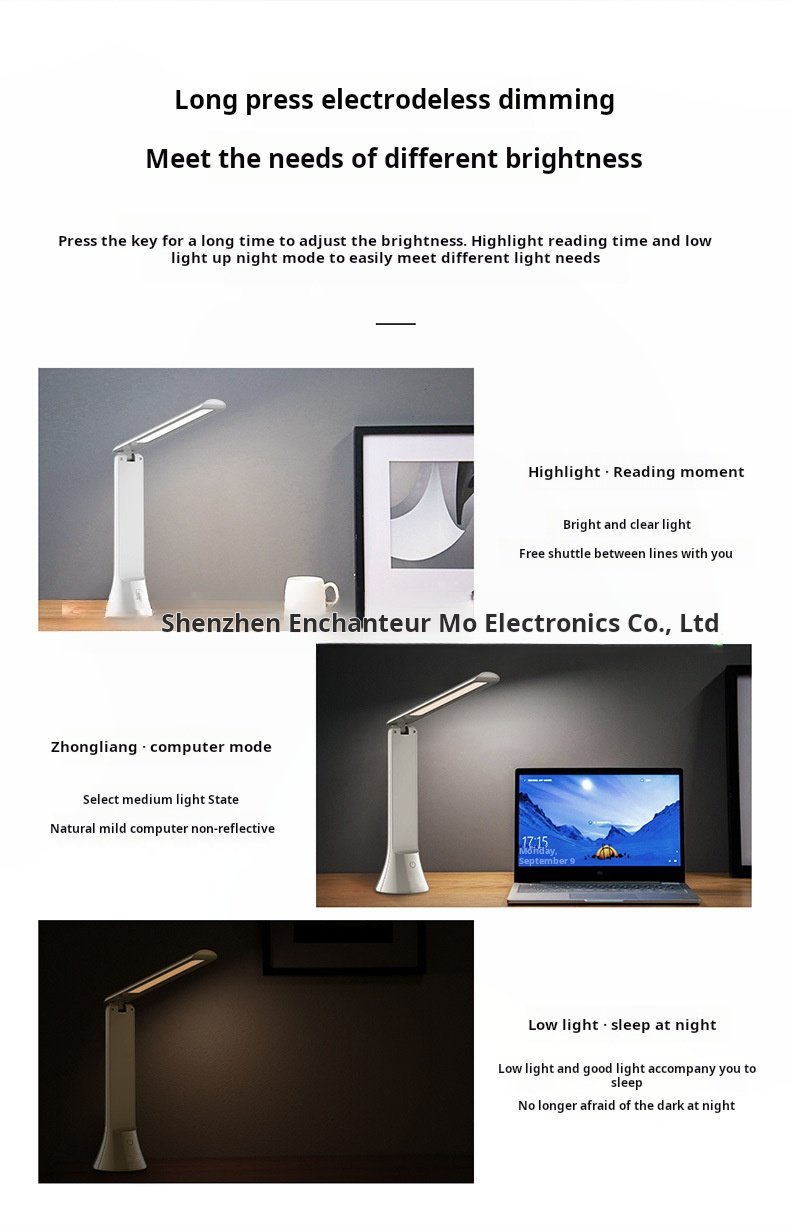 Long press electrodeless dimming

Meet the needs of different brightness

Press the key for a long time to adjust the brightness. Highlight reading time and low light up night mode to easily meet different light needs

Highlight · Reading moment

Bright and clear light

Free shuttle between lines with you

Shenzhen Enchanteur Mo Electronics Co., Ltd

Zhongliang · computer mode

Select medium light State

Natural mild computer non-reflective

17:15
Monday, September 9

Low light · sleep at night

Low light and good light accompany you to sleep

No longer afraid of the dark at night